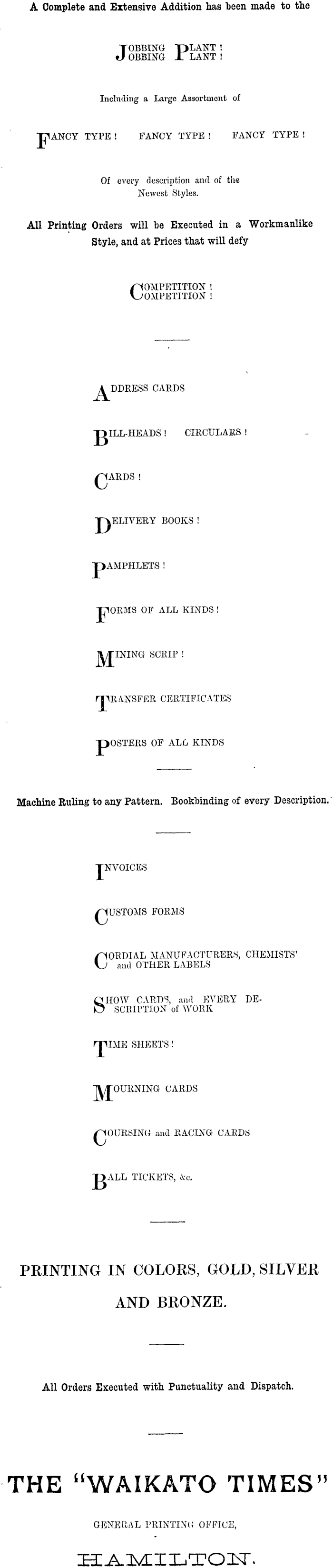 A Complete and Extensive Addition has been made to the

JOBBING PLANT!
JOBBING PLANT!

Including a Large Assortment of

FANCY TYPE! FANCY TYPE! FANCY TYPE!

Of every description and of the Newest Styles.

All Printing Orders will be Executed in a Workmanlike Style, and at Prices that will defy

COMPETITION!
COMPETITION!

ADDRESS CARDS

BILL-HEADS! CIRCULARS!

CARDS!

DELIVERY BOOKS!

PAMPHLETS!

FORMS OF ALL KINDS!

MINING SCRIP!

TRANSFER CERTIFICATES

POSTERS OF ALL KINDS

Machine Ruling to any Pattern. Bookbinding of every Description.

INVOICES

CUSTOMS FORMS

CORDIAL MANUFACTURERS, CHEMISTS' and OTHER LABELS

SHOW CARDS, and EVERY DESCRIPTION of WORK

TIME SHEETS!

MOURNING CARDS

COURSING and RACING CARDS

BALL TICKETS, &c.

PRINTING IN COLORS, GOLD, SILVER AND BRONZE.

All Orders Executed with Punctuality and Dispatch.

THE "WAIKATO TIMES"

GENERAL PRINTING OFFICE,

HAMILTON.